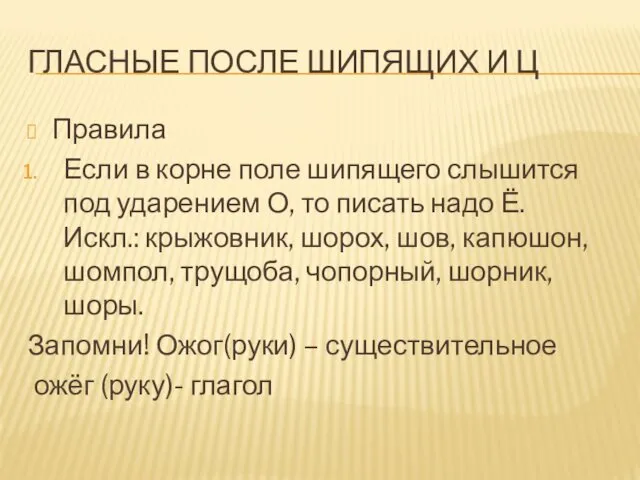 ГЛАСНЫЕ ПОСЛЕ ШИПЯЩИХ И Ц

Правила

1. Если в корне поле шипящего слышится под ударением О, то писать надо Ё. Искл.: крыжовник, шорох, шов, капюшон, шомпол, трущоба, чопорный, шорник, шоры.

Запомни! Ожог(руки) – существительное
ожёг (руку)- глагол